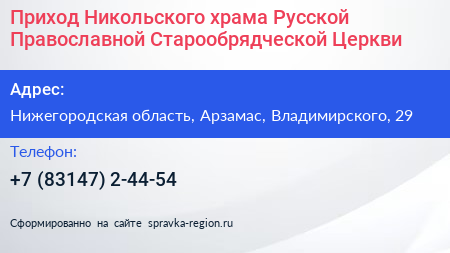 Приход Никольского храма Русской Православной Старообрядческой Церкви

Адрес:

Нижегородская область, Арзамас, Владимирского, 29

Телефон:

+7 (83147) 2-44-54

Сформированно на сайте spravka-region.ru